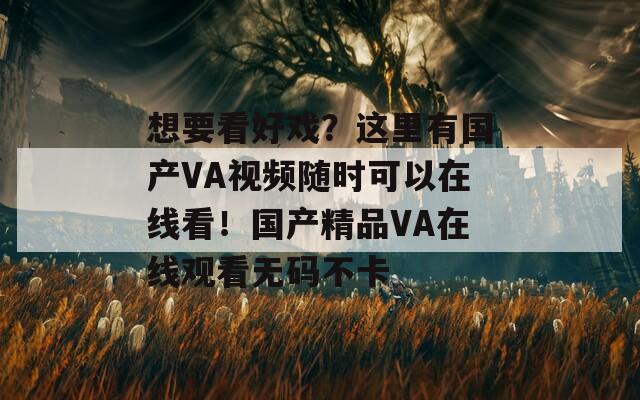 想要看好戏？这里有国产VA视频随时可以在线看！国产精品VA在线观看无码不卡